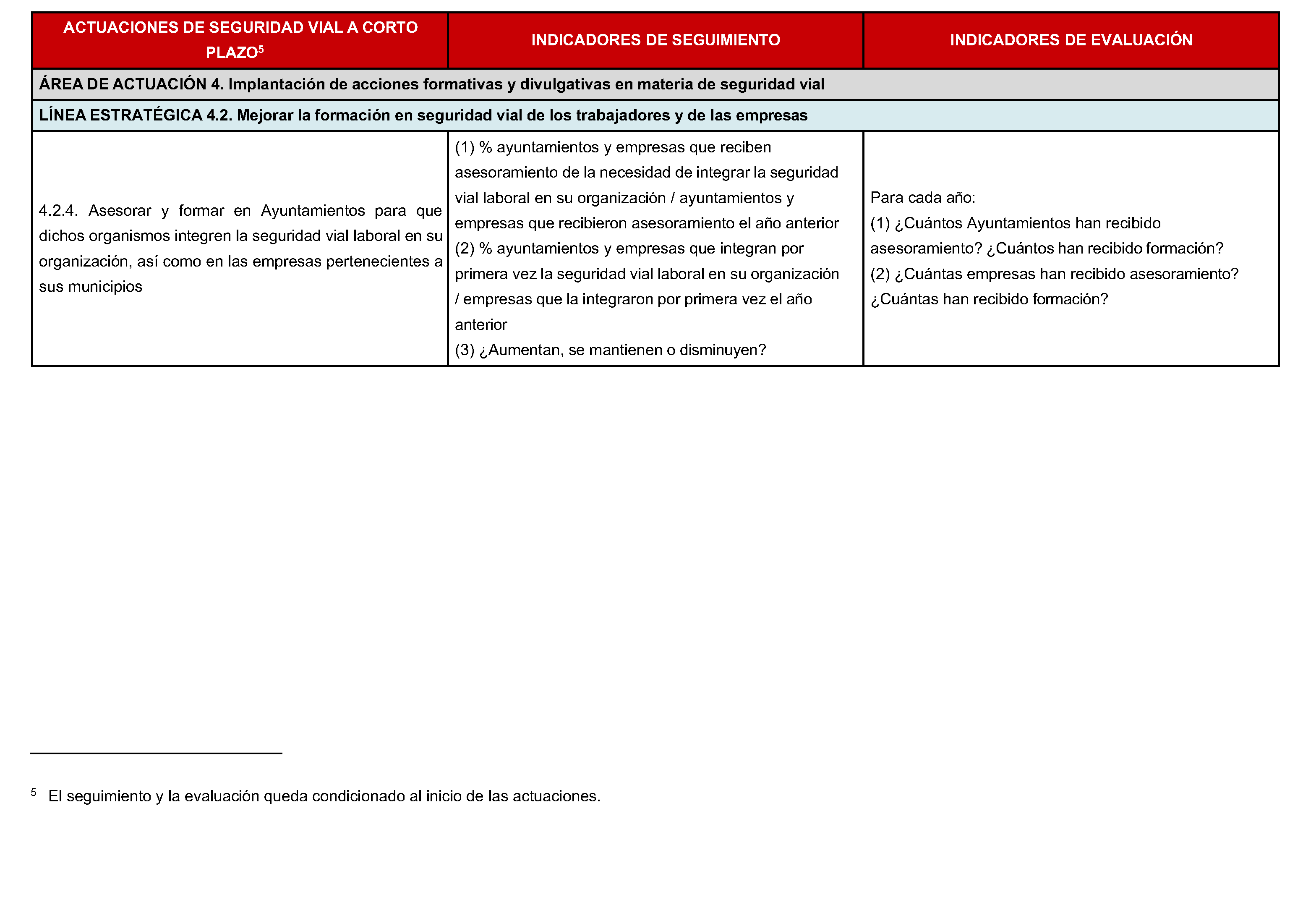 | ACTUACIONES DE SEGURIDAD VIAL A CORTO PLAZO$^{5}$ | INDICADORES DE SEGUIMIENTO | INDICADORES DE EVALUACIÓN |
|---|---|---|
| ÁREA DE ACTUACIÓN 4. Implantación de acciones formativas y divulgativas en materia de seguridad vial | | |
| LÍNEA ESTRATÉGICA 4.2. Mejorar la formación en seguridad vial de los trabajadores y de las empresas | | |
| 4.2.4. Asesorar y formar en Ayuntamientos para que dichos organismos integren la seguridad vial laboral en su organización, así como en las empresas pertenecientes a sus municipios | (1) % ayuntamientos y empresas que reciben asesoramiento de la necesidad de integrar la seguridad vial laboral en su organización / ayuntamientos y empresas que recibieron asesoramiento el año anterior (2) % ayuntamientos y empresas que integran por primera vez la seguridad vial laboral en su organización / empresas que la integraron por primera vez el año anterior (3) ¿Aumentan, se mantienen o disminuyen? | Para cada año: (1) ¿Cuántos Ayuntamientos han recibido asesoramiento? ¿Cuántos han recibido formación? (2) ¿Cuántas empresas han recibido asesoramiento? ¿Cuántas han recibido formación? |

$^{5}$ El seguimiento y la evaluación queda condicionado al inicio de las actuaciones.